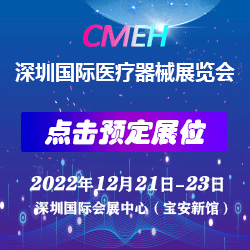 CMEH

深圳国际医疗器械展览会

点击预定展位

2022年12月21日-23日

深圳国际会展中心（宝安新馆）